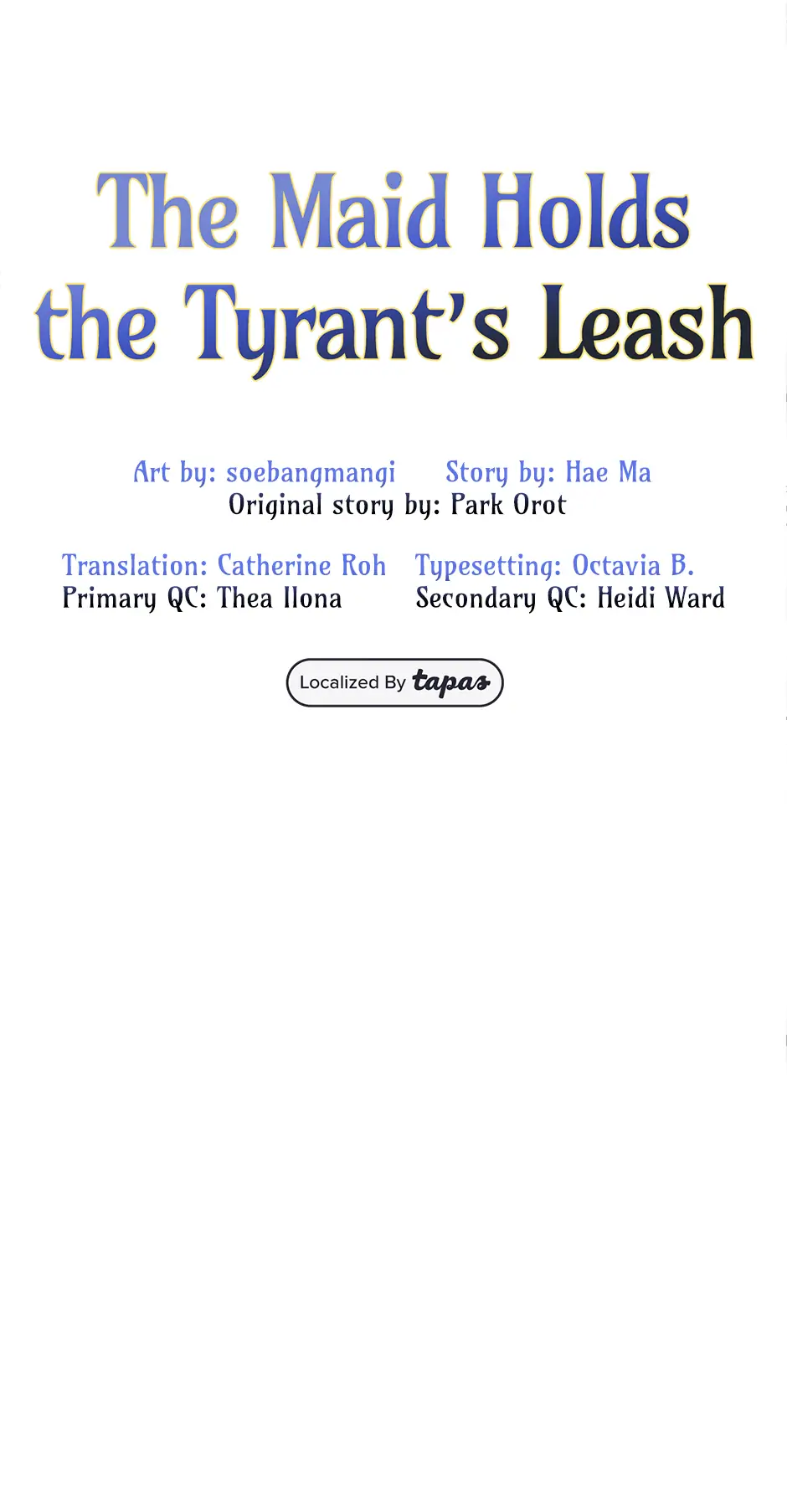 The Maid Holds the Tyrant's Leash

Art by: soebangmangi Story by: Hae Ma
Original story by: Park Orot

Translation: Catherine Roh
Primary QC: Thea Ilona

Typesetting: Octavia B.
Secondary QC: Heidi Ward

Localized By tapas